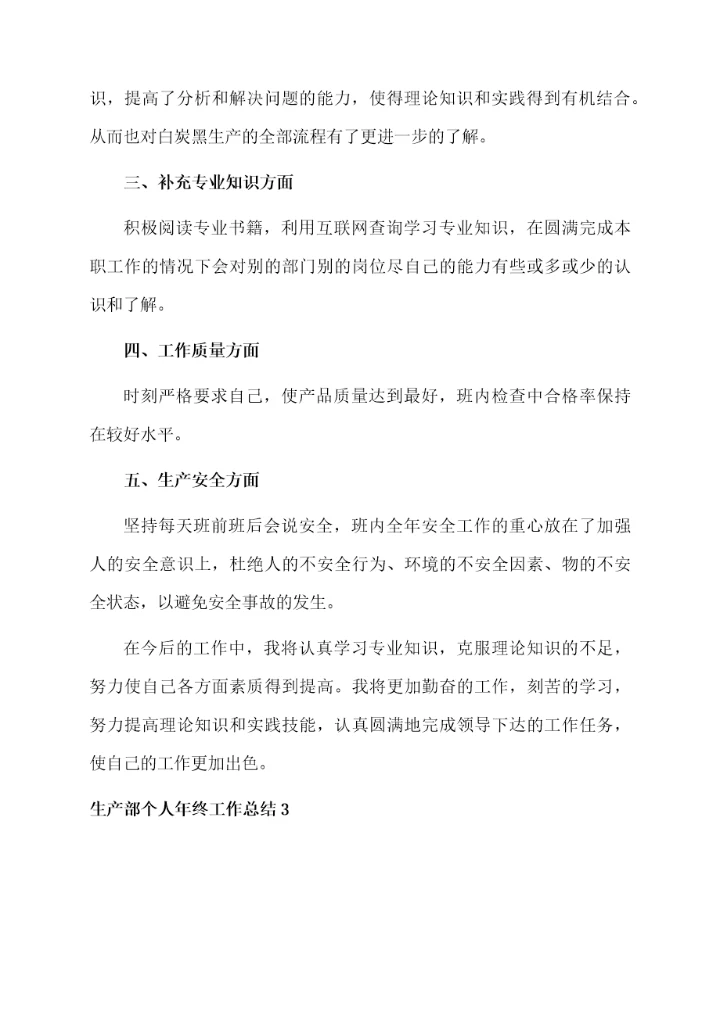 识，提高了分析和解决问题的能力，使得理论知识和实践得到有机结合。从而也对白炭黑生产的全部流程有了更进一步的了解。

三、补充专业知识方面

积极阅读专业书籍，利用互联网查询学习专业知识，在圆满完成本职工作的情况下会对别的部门别的岗位尽自己的能力有些或多或少的认识和了解。

四、工作质量方面

时刻严格要求自己，使产品质量达到最好，班内检查中合格率保持在较好水平。

五、生产安全方面

坚持每天班前班后会说安全，班内全年安全工作的重心放在了加强人的安全意识上，杜绝人的不安全行为、环境的不安全因素、物的不安全状态，以避免安全事故的发生。

在今后的工作中，我将认真学习专业知识，克服理论知识的不足，努力使自己各方面素质得到提高。我将更加勤奋的工作，刻苦的学习，努力提高理论知识和实践技能，认真圆满地完成领导下达的工作任务，使自己的工作更加出色。

生产部个人年终工作总结 3